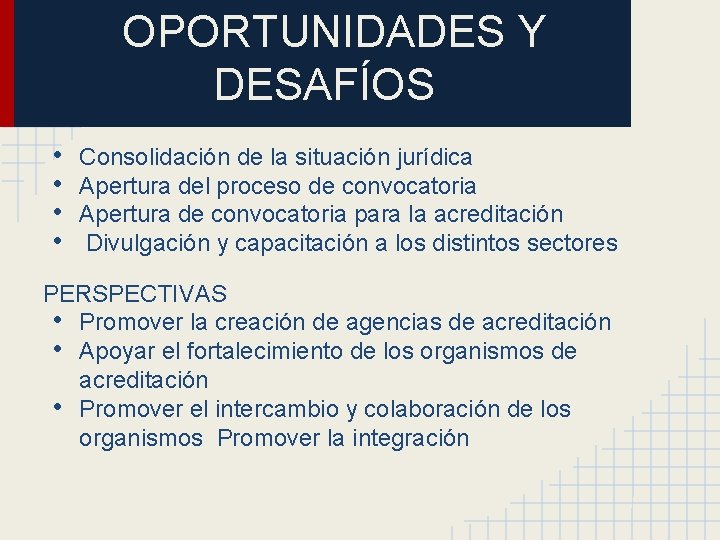 OPORTUNIDADES Y DESAFÍOS

• Consolidación de la situación jurídica
• Apertura del proceso de convocatoria
• Apertura de convocatoria para la acreditación
• Divulgación y capacitación a los distintos sectores

PERSPECTIVAS
• Promover la creación de agencias de acreditación
• Apoyar el fortalecimiento de los organismos de acreditación
• Promover el intercambio y colaboración de los organismos Promover la integración